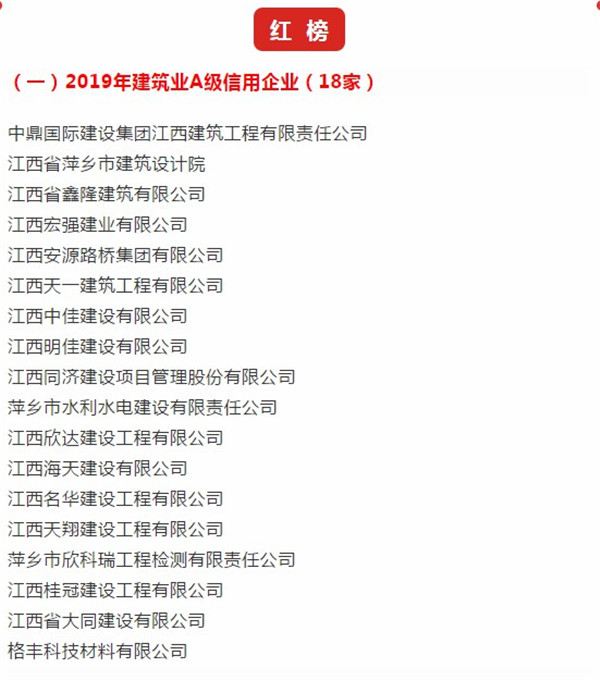 红 榜

（一）2019年建筑业A级信用企业（18家）

中鼎国际建设集团江西建筑工程有限责任公司
江西省萍乡市建筑设计院
江西省鑫隆建筑有限公司
江西宏强建业有限公司
江西安源路桥集团有限公司
江西天一建筑工程有限公司
江西中佳建设有限公司
江西明佳建设有限公司
江西同济建设项目管理股份有限公司
萍乡市水利水电建设有限责任公司
江西欣达建设工程有限公司
江西海天建设有限公司
江西名华建设工程有限公司
江西天翔建设工程有限公司
萍乡市欣科瑞工程检测有限责任公司
江西桂冠建设工程有限公司
江西省大同建设有限公司
格丰科技材料有限公司